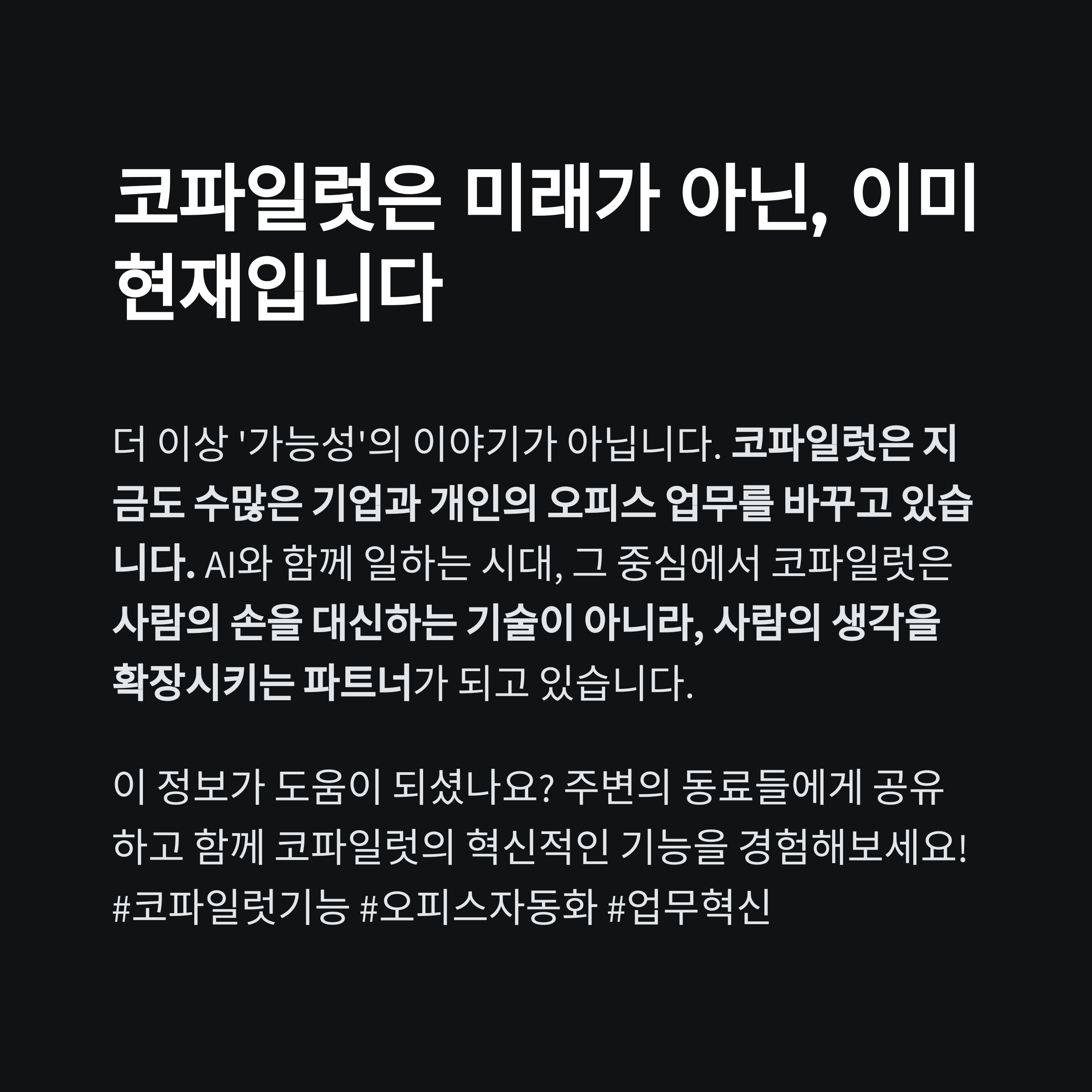 코파일럿은 미래가 아닌, 이미 현재입니다

더 이상 '가능성'의 이야기가 아닙니다. 코파일럿은 지금도 수많은 기업과 개인의 오피스 업무를 바꾸고 있습니다. AI와 함께 일하는 시대, 그 중심에서 코파일럿은 사람의 손을 대신하는 기술이 아니라, 사람의 생각을 확장시키는 파트너가 되고 있습니다.

이 정보가 도움이 되셨나요? 주변의 동료들에게 공유하고 함께 코파일럿의 혁신적인 기능을 경험해보세요! #코파일럿기능 #오피스자동화 #업무혁신